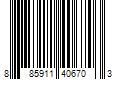 8 85911 40670 3